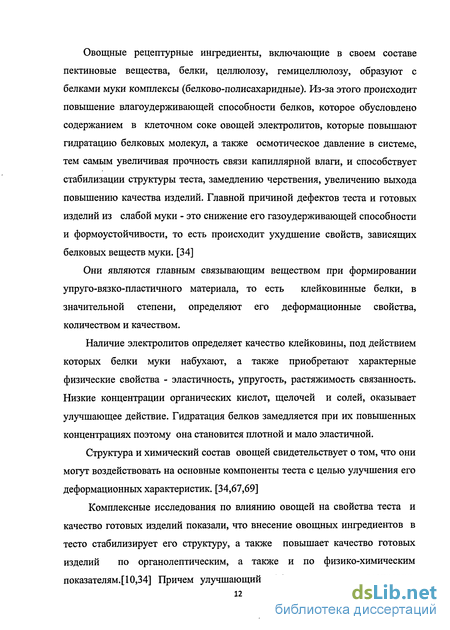 Овощные рецептурные ингредиенты, включающие в своем составе пектиновые вещества, белки, целлюлозу, гемицеллюлозу, образуют с белками муки комплексы (белково-полисахаридные). Из-за этого происходит повышение влагоудерживающей способности белков, которое обусловлено содержанием в клеточном соке овощей электролитов, которые повышают гидратацию белковых молекул, а также осмотическое давление в системе, тем самым увеличивая прочность связи капиллярной влаги, и способствует стабилизации структуры теста, замедлению черствения, увеличению выхода повышению качества изделий. Главной причиной дефектов теста и готовых изделий из слабой муки - это снижение его газоудерживающей способности и формоустойчивости, то есть происходит ухудшение свойств, зависящих белковых веществ муки. [34]

Они являются главным связывающим веществом при формировании упруго-вязко-пластичного материала, то есть клейковинные белки, в значительной степени, определяют его деформационные свойства, количеством и качеством.

Наличие электролитов определяет качество клейковины, под действием которых белки муки набухают, а также приобретают характерные физические свойства - эластичность, упругость, растяжимость связанность. Низкие концентрации органических кислот, щелочей и солей, оказывает улучшающее действие. Гидратация белков замедляется при их повышенных концентрациях поэтому она становится плотной и мало эластичной.

Структура и химический состав овощей свидетельствует о том, что они могут воздействовать на основные компоненты теста с целью улучшения его деформационных характеристик. [34,67,69]

Комплексные исследования по влиянию овощей на свойства теста и качество готовых изделий показали, что внесение овощных ингредиентов в тесто стабилизирует его структуру, а также повышает качество готовых изделий по органолептическим, а также и по физико-химическим показателям.[10,34] Причем улучшающий

12

dsLib.net
библиотека диссертаций